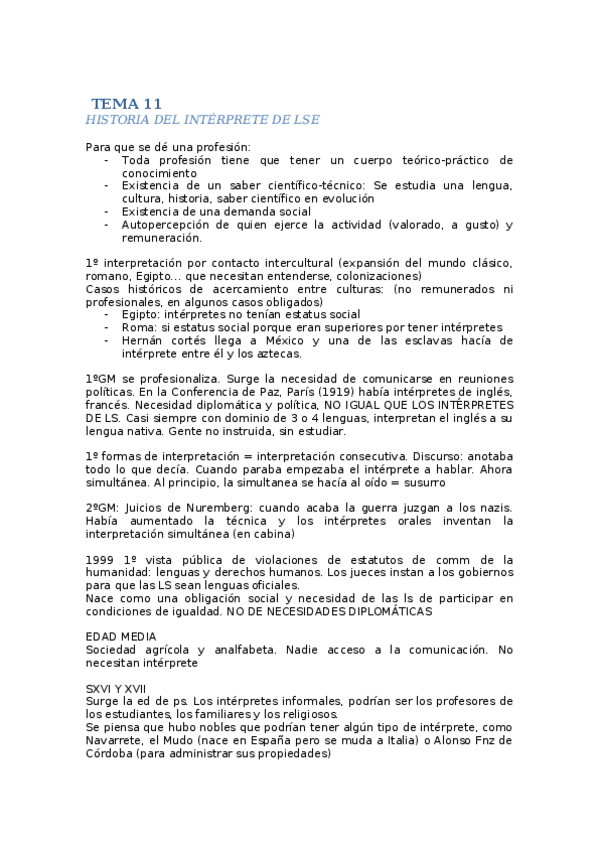 TEMA 11
HISTORIA DEL INTÉRPRETE DE LSE

Para que se dé una profesión:
- Toda profesión tiene que tener un cuerpo teórico-práctico de conocimiento
- Existencia de un saber científico-técnico: Se estudia una lengua, cultura, historia, saber científico en evolución
- Existencia de una demanda social
- Autopercepción de quien ejerce la actividad (valorado, a gusto) y remuneración.

1º interpretación por contacto intercultural (expansión del mundo clásico, romano, Egipto… que necesitan entenderse, colonizaciones)
Casos históricos de acercamiento entre culturas: (no remunerados ni profesionales, en algunos casos obligados)
- Egipto: intérpretes no tenían estatus social
- Roma: si estatus social porque eran superiores por tener intérpretes
- Hernán cortés llega a México y una de las esclavas hacía de intérprete entre él y los aztecas.

1ºGM se profesionaliza. Surge la necesidad de comunicarse en reuniones políticas. En la Conferencia de Paz, París (1919) había intérpretes de inglés, francés. Necesidad diplomática y política, NO IGUAL QUE LOS INTÉRPRETES DE LS. Casi siempre con dominio de 3 o 4 lenguas, interpretan el inglés a su lengua nativa. Gente no instruida, sin estudiar.

1º formas de interpretación = interpretación consecutiva. Discurso: anotaba todo lo que decía. Cuando paraba empezaba el intérprete a hablar. Ahora simultánea. Al principio, la simultanea se hacía al oído = susurro

2ºGM: Juicios de Nuremberg: cuando acaba la guerra juzgan a los nazis. Había aumentado la técnica y los intérpretes orales inventan la interpretación simultánea (en cabina)

1999 1º vista pública de violaciones de estatutos de comm de la humanidad: lenguas y derechos humanos. Los jueces instan a los gobiernos para que las LS sean lenguas oficiales.
Nace como una obligación social y necesidad de las ls de participar en condiciones de igualdad. NO DE NECESIDADES DIPLOMÁTICAS

EDAD MEDIA
Sociedad agrícola y analfabeta. Nadie acceso a la comunicación. No necesitan intérprete

SXVI Y XVII
Surge la ed de ps. Los intérpretes informales, podrían ser los profesores de los estudiantes, los familiares y los religiosos.
Se piensa que hubo nobles que podrían tener algún tipo de intérprete, como Navarrete, el Mudo (nace en España pero se muda a Italia) o Alonso Fnz de Córdoba (para administrar sus propiedades)